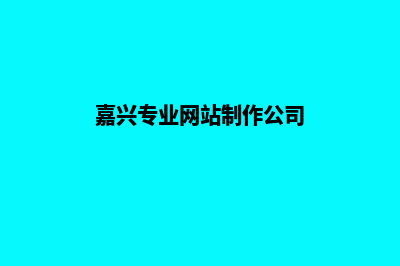 嘉兴专业网站制作公司